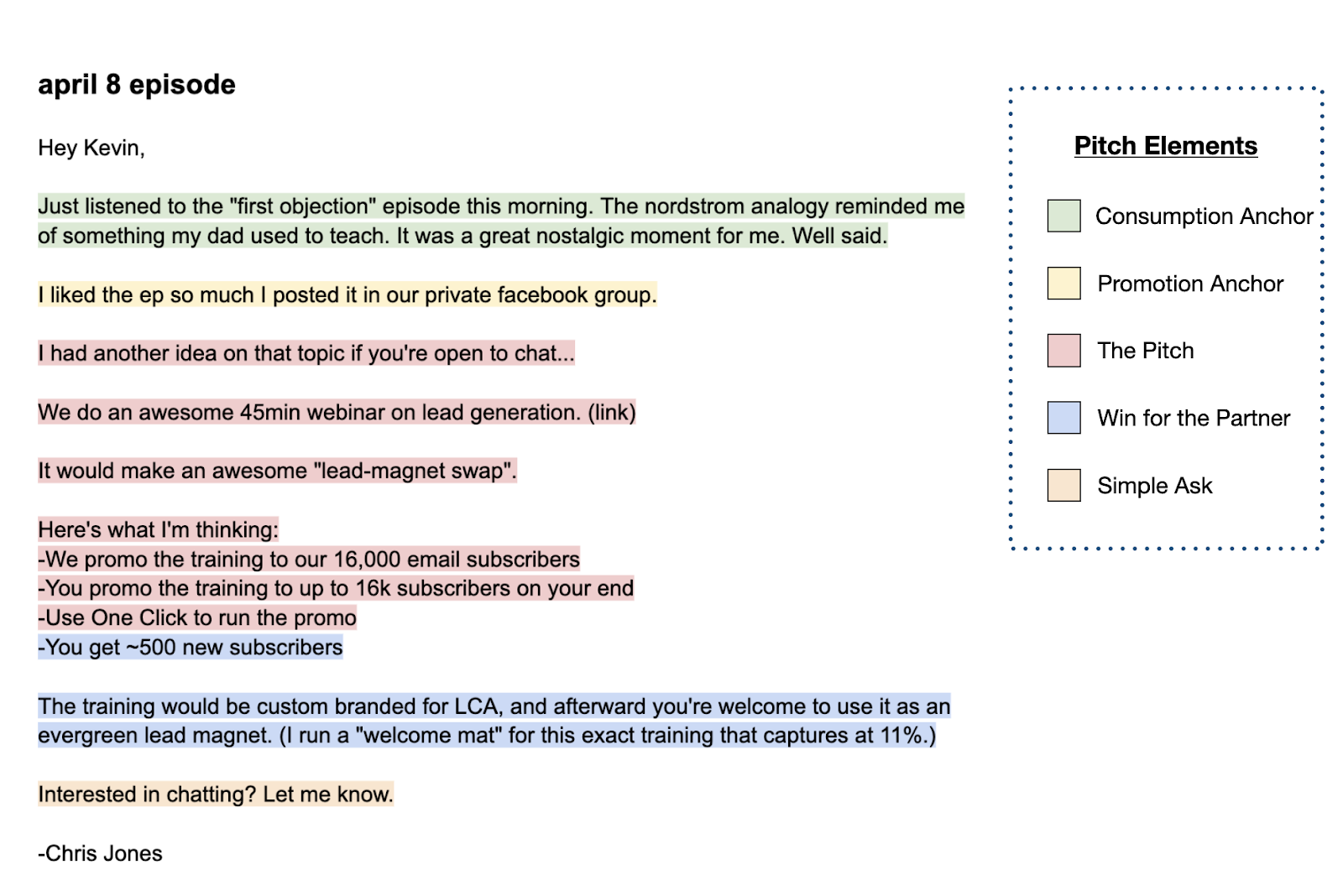 april 8 episode

Hey Kevin,

Just listened to the "first objection" episode this morning. The nordstrom analogy reminded me of something my dad used to teach. It was a great nostalgic moment for me. Well said.

I liked the ep so much I posted it in our private facebook group.

I had another idea on that topic if you're open to chat...

We do an awesome 45min webinar on lead generation. (link)

It would make an awesome "lead-magnet swap".

Here's what I'm thinking:
-We promo the training to our 16,000 email subscribers
-You promo the training to up to 16k subscribers on your end
-Use One Click to run the promo
-You get ~500 new subscribers

The training would be custom branded for LCA, and afterward you're welcome to use it as an evergreen lead magnet. (I run a "welcome mat" for this exact training that captures at 11%.)

Interested in chatting? Let me know.

-Chris Jones

Pitch Elements

Consumption Anchor

Promotion Anchor

The Pitch

Win for the Partner

Simple Ask